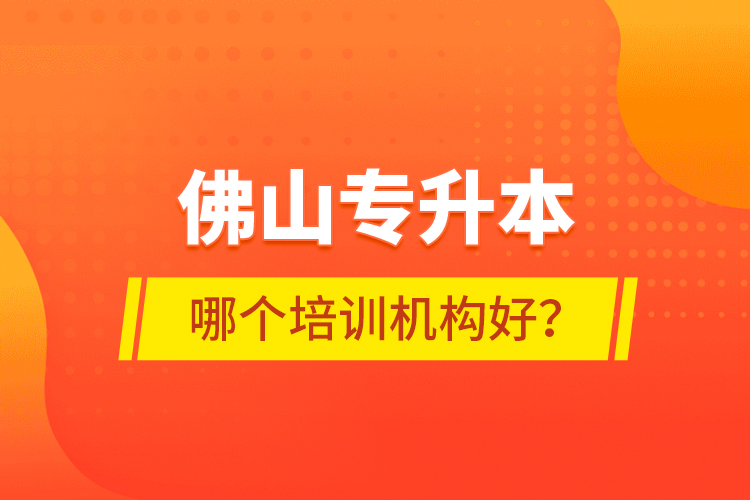 佛山专升本

哪个培训机构好？